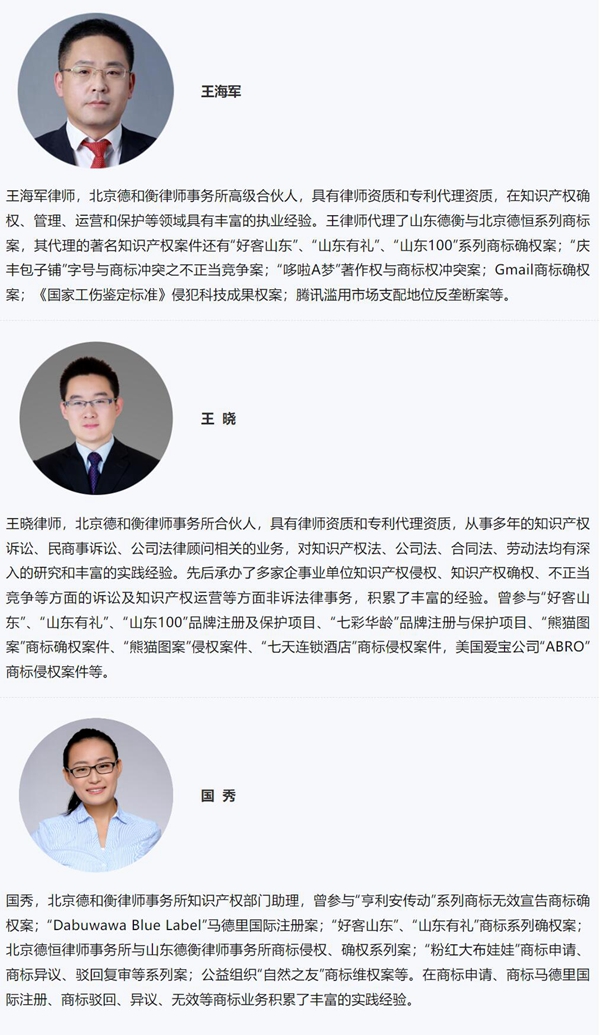 王海军

王海军律师，北京德和衡律师事务所高级合伙人，具有律师资质和专利代理资质，在知识产权确权、管理、运营和保护等领域具有丰富的执业经验。王律师代理了山东德衡与北京德恒系列商标案，其代理的著名知识产权案件还有“好客山东”、“山东有礼”、“山东100”系列商标确权案；“庆丰包子铺”字号与商标冲突之不正当竞争案；“哆啦A梦”著作权与商标权冲突案；Gmail商标确权案；《国家工伤鉴定标准》侵犯科技成果权案；腾讯滥用市场支配地位反垄断案等。

王 晓

王晓律师，北京德和衡律师事务所合伙人，具有律师资质和专利代理资质，从事多年的知识产权诉讼、民商事诉讼、公司法律顾问相关的业务，对知识产权法、公司法、合同法、劳动法均有深入的研究和丰富的实践经验。先后承办了多家企事业单位知识产权侵权、知识产权确权、不正当竞争等方面的诉讼及知识产权运营等方面非诉法律事务，积累了丰富的经验。曾参与“好客山东”、“山东有礼”、“山东100”品牌注册及保护项目、“七彩华龄”品牌注册与保护项目、“熊猫图案”商标确权案件、“熊猫图案”侵权案件、“七天连锁酒店”商标侵权案件，美国爱宝公司“ABRO”商标侵权案件等。

国 秀

国秀，北京德和衡律师事务所知识产权部门助理，曾参与“亨利安传动”系列商标无效宣告商标确权案；“Dabuwawa Blue Label”马德里国际注册案；“好客山东”、“山东有礼”商标系列确权案；北京德恒律师事务所与山东德衡律师事务所商标侵权、确权系列案；“粉红大布娃娃”商标申请、商标异议、驳回复审等系列案；公益组织“自然之友”商标维权案等。在商标申请、商标马德里国际注册、商标驳回、异议、无效等商标业务积累了丰富的实践经验。